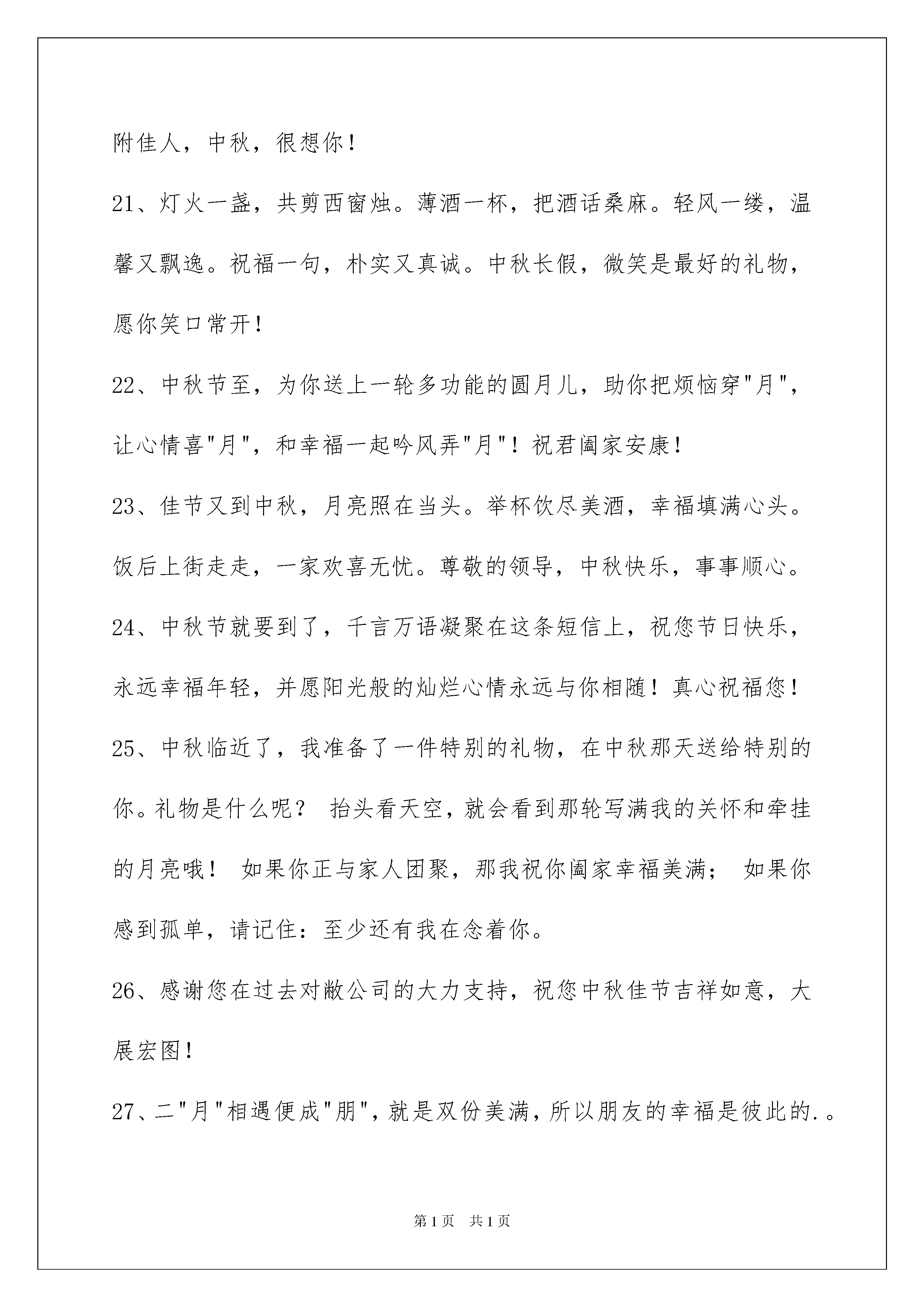 附佳人，中秋，很想你！

21、灯火一盏，共剪西窗烛。薄酒一杯，把酒话桑麻。轻风一缕，温馨又飘逸。祝福一句，朴实又真诚。中秋长假，微笑是最好的礼物，愿你笑口常开！

22、中秋节至，为你送上一轮多功能的圆月儿，助你把烦恼穿"月"，让心情喜"月"，和幸福一起吟风弄"月"！祝君阖家安康！

23、佳节又到中秋，月亮照在当头。举杯饮尽美酒，幸福填满心头。饭后上街走走，一家欢喜无忧。尊敬的领导，中秋快乐，事事顺心。

24、中秋节就要到了，千言万语凝聚在这条短信上，祝您节日快乐，永远幸福年轻，并愿阳光般的灿烂心情永远与你相随！真心祝福您！

25、中秋临近了，我准备了一件特别的礼物，在中秋那天送给特别的你。礼物是什么呢？ 抬头看天空，就会看到那轮写满我的关怀和牵挂的月亮哦！ 如果你正与家人团聚，那我祝你阖家幸福美满； 如果你感到孤单，请记住：至少还有我在念着你。

26、感谢您在过去对敝公司的大力支持，祝您中秋佳节吉祥如意，大展宏图！

27、二"月"相遇便成"朋"，就是双份美满，所以朋友的幸福是彼此的.。

第1页 共1页